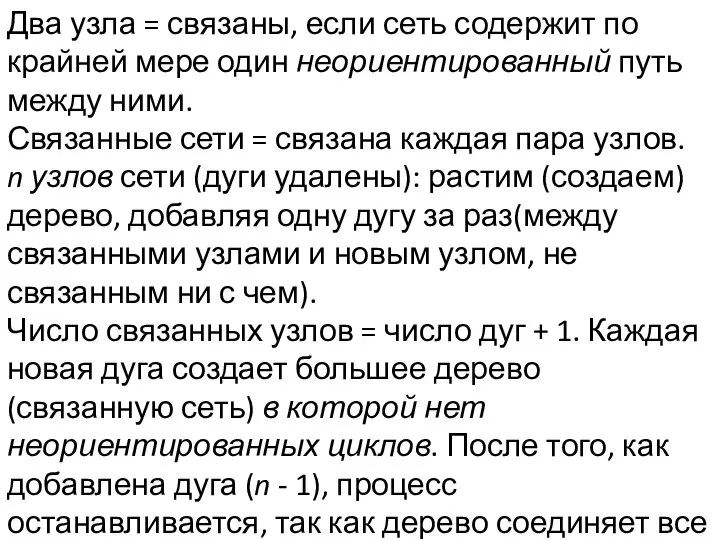 Два узла = связаны, если сеть содержит по крайней мере один неориентированный путь между ними.
Связанные сети = связана каждая пара узлов.
n узлов сети (дуги удалены): растим (создаем) дерево, добавляя одну дугу за раз(между связанными узлами и новым узлом, не связанным ни с чем).
Число связанных узлов = число дуг + 1. Каждая новая дуга создает большее дерево (связанную сеть) в которой нет неориентированных циклов. После того, как добавлена дуга (n - 1), процесс останавливается, так как дерево соединяет все